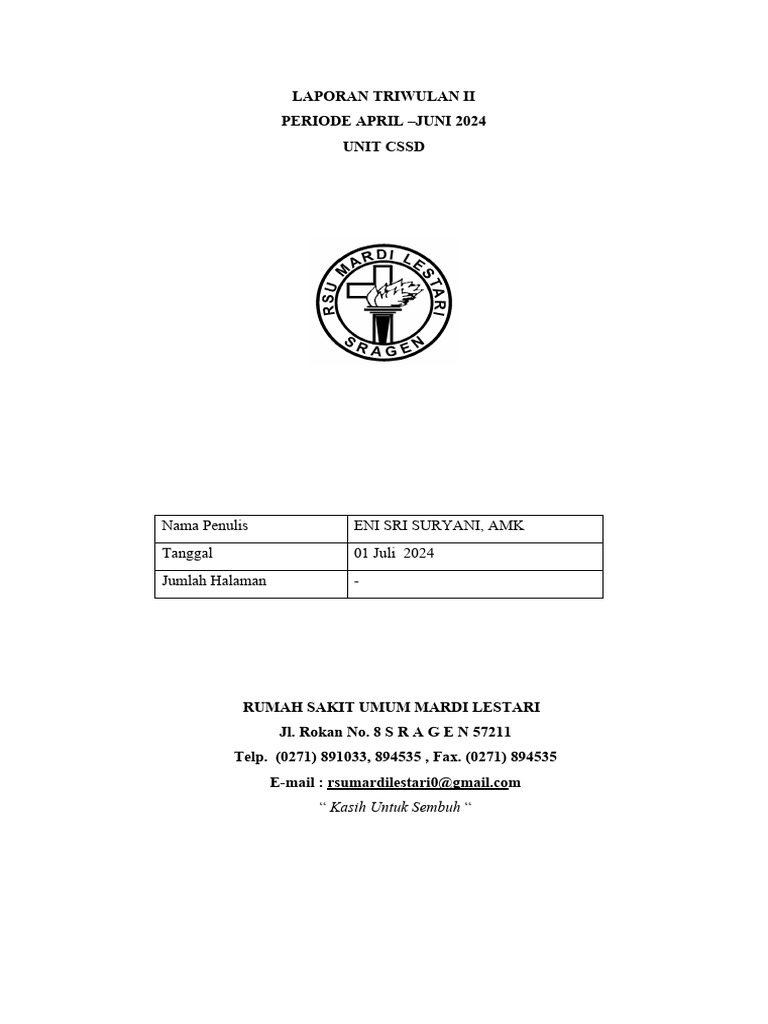 LAPORAN TRIWULAN II
PERIODE APRIL –JUNI 2024
UNIT CSSD

RSU MARDI LESTARI
SRAGEN

| Nama Penulis | ENI SRI SURYANI, AMK |
|---|---|
| Tanggal | 01 Juli 2024 |
| Jumlah Halaman | - |

RUMAH SAKIT UMUM MARDI LESTARI
Jl. Rokan No. 8 S R A G E N 57211
Telp. (0271) 891033, 894535 , Fax. (0271) 894535
E-mail : rsumardilestari0@gmail.com
“ Kasih Untuk Sembuh “